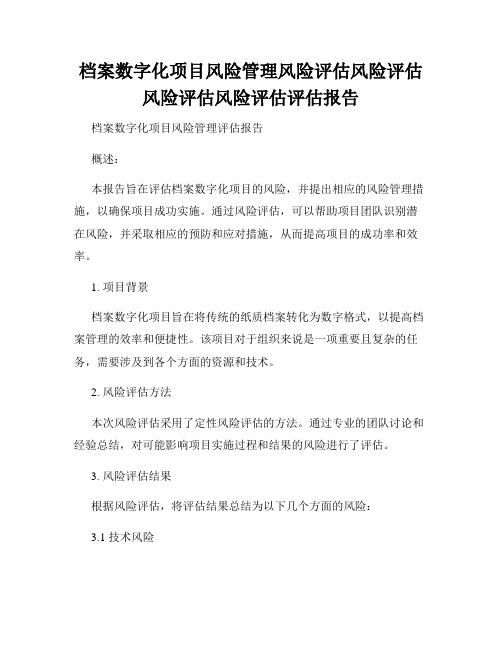 档案数字化项目风险管理风险评估风险评估风险评估风险评估评估报告

档案数字化项目风险管理评估报告

概述：

本报告旨在评估档案数字化项目的风险，并提出相应的风险管理措施，以确保项目成功实施。通过风险评估，可以帮助项目团队识别潜在风险，并采取相应的预防和应对措施，从而提高项目的成功率和效率。

1. 项目背景

档案数字化项目旨在将传统的纸质档案转化为数字格式，以提高档案管理的效率和便捷性。该项目对于组织来说是一项重要且复杂的任务，需要涉及到各个方面的资源和技术。

2. 风险评估方法

本次风险评估采用了定性风险评估的方法。通过专业的团队讨论和经验总结，对可能影响项目实施过程和结果的风险进行了评估。

3. 风险评估结果

根据风险评估，将评估结果总结为以下几个方面的风险：

3.1 技术风险